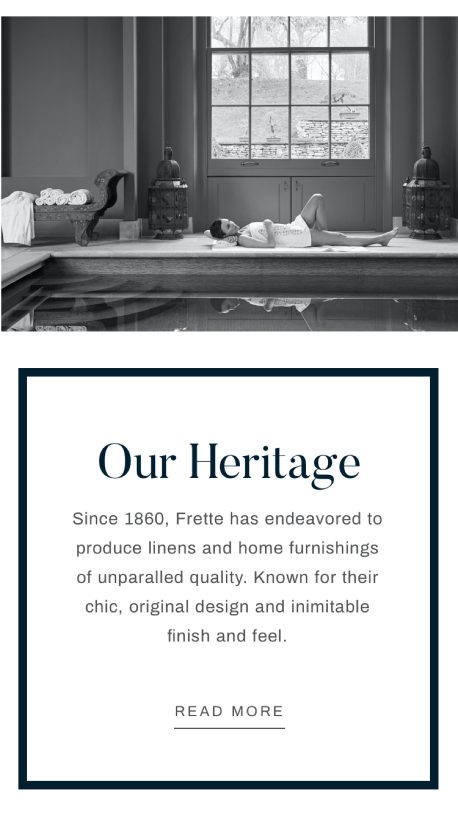 Our Heritage

Since 1860, Frette has endeavored to produce linens and home furnishings of unparalled quality. Known for their chic, original design and inimitable finish and feel.

READ MORE